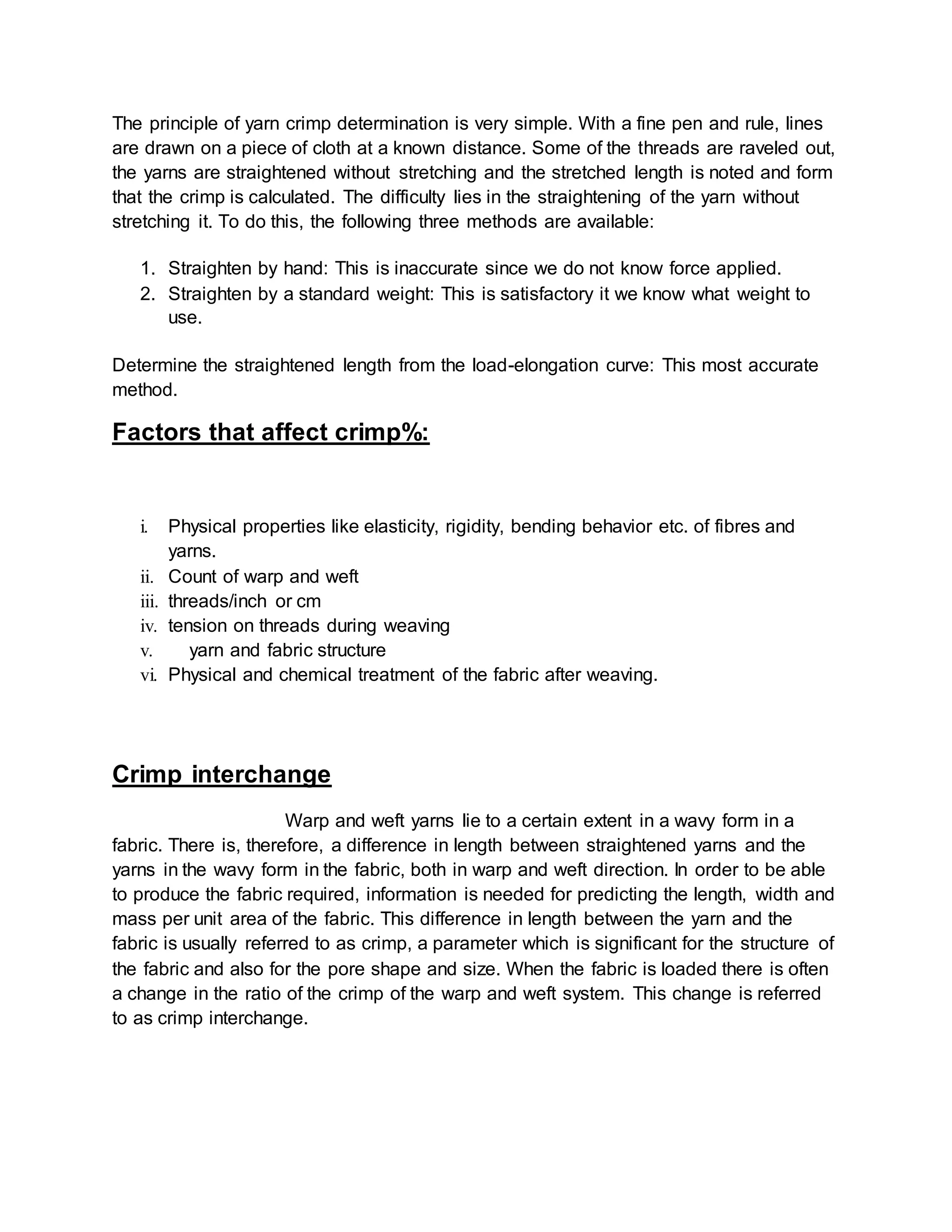 The principle of yarn crimp determination is very simple. With a fine pen and rule, lines are drawn on a piece of cloth at a known distance. Some of the threads are raveled out, the yarns are straightened without stretching and the stretched length is noted and form that the crimp is calculated. The difficulty lies in the straightening of the yarn without stretching it. To do this, the following three methods are available:

1. Straighten by hand: This is inaccurate since we do not know force applied.
2. Straighten by a standard weight: This is satisfactory it we know what weight to use.

Determine the straightened length from the load-elongation curve: This most accurate method.

Factors that affect crimp%:

i. Physical properties like elasticity, rigidity, bending behavior etc. of fibres and yarns.
ii. Count of warp and weft
iii. threads/inch or cm
iv. tension on threads during weaving
v. yarn and fabric structure
vi. Physical and chemical treatment of the fabric after weaving.

Crimp interchange

Warp and weft yarns lie to a certain extent in a wavy form in a fabric. There is, therefore, a difference in length between straightened yarns and the yarns in the wavy form in the fabric, both in warp and weft direction. In order to be able to produce the fabric required, information is needed for predicting the length, width and mass per unit area of the fabric. This difference in length between the yarn and the fabric is usually referred to as crimp, a parameter which is significant for the structure of the fabric and also for the pore shape and size. When the fabric is loaded there is often a change in the ratio of the crimp of the warp and weft system. This change is referred to as crimp interchange.